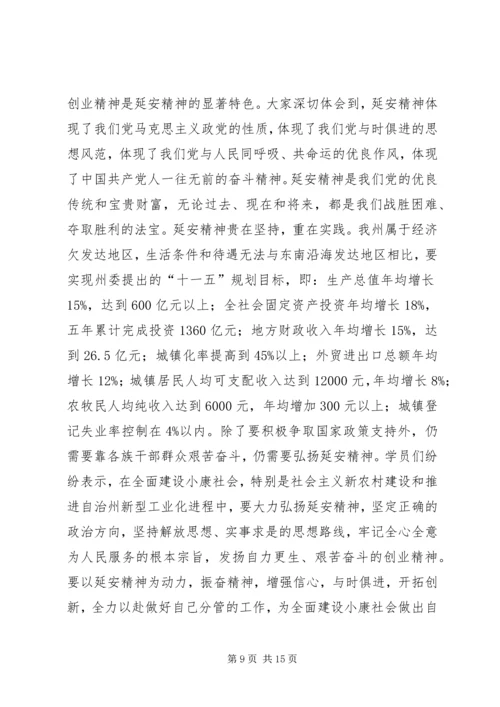 创业精神是延安精神的显著特色。大家深切体会到，延安精神体现了我们党马克思主义政党的性质，体现了我们党与时俱进的思想风范，体现了我们党与人民同呼吸、共命运的优良作风，体现了中国共产党人一往无前的奋斗精神。延安精神是我们党的优良传统和宝贵财富，无论过去、现在和将来，都是我们战胜困难、夺取胜利的法宝。延安精神贵在坚持，重在实践。我州属于经济欠发达地区，生活条件和待遇无法与东南沿海发达地区相比，要实现州委提出的“十一五”规划目标，即：生产总值年均增长15%，达到600亿元以上；全社会固定资产投资年均增长18%，五年累计完成投资1360亿元；地方财政收入年均增长15%，达到26.5亿元；城镇化率提高到45%以上；外贸进出口总额年均增长12%；城镇居民人均可支配收入达到12000元，年均增长8%；农牧民人均纯收入达到6000元，年均增加300元以上；城镇登记失业率控制在4%以内。除了要积极争取国家政策支持外，仍需要靠各族干部群众艰苦奋斗，仍需要弘扬延安精神。学员们纷纷表示，在全面建设小康社会，特别是社会主义新农村建设和推进自治州新型工业化进程中，要大力弘扬延安精神，坚定正确的政治方向，坚持解放思想、实事求是的思想路线，牢记全心全意为人民服务的根本宗旨，发扬自力更生、艰苦奋斗的创业精神。要以延安精神为动力，振奋精神，增强信心，与时俱进，开拓创新，全力以赴做好自己分管的工作，为全面建设小康社会做出自

第9页 共15页